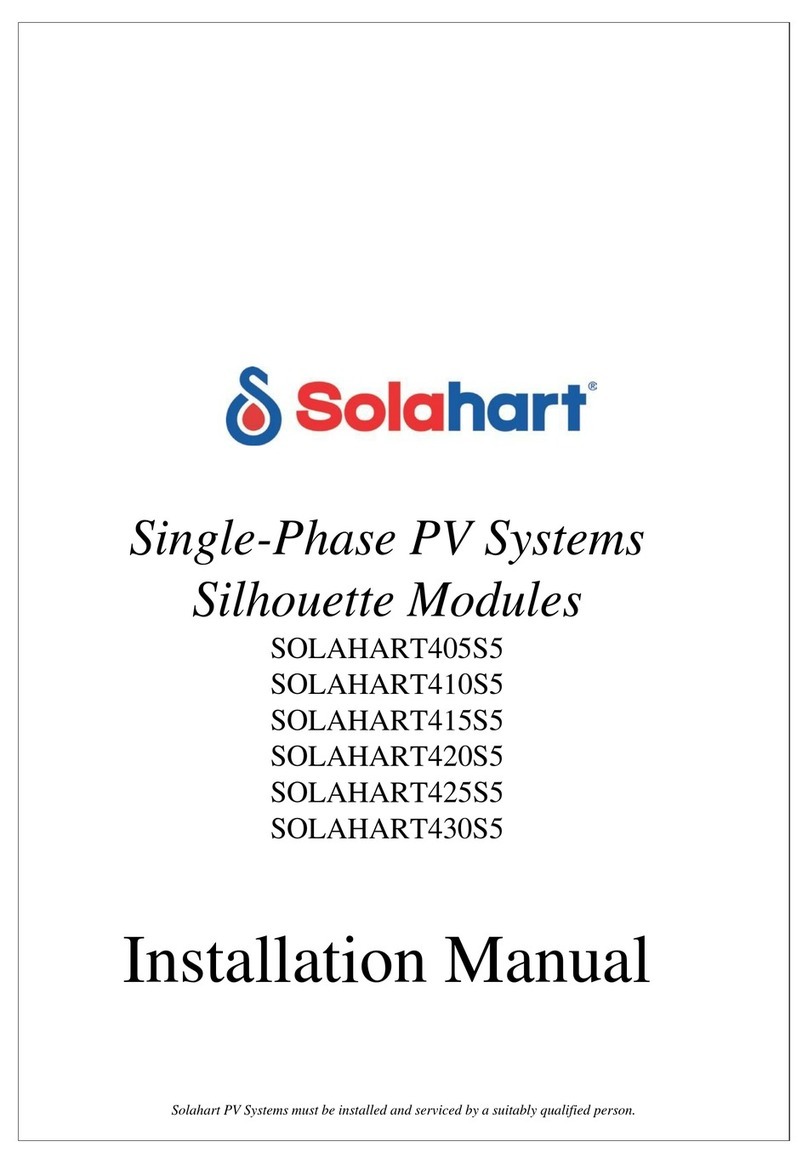 Solahart®

Single-Phase PV Systems
Silhouette Modules
SOLAHART405S5
SOLAHART410S5
SOLAHART415S5
SOLAHART420S5
SOLAHART425S5
SOLAHART430S5

Installation Manual

Solahart PV Systems must be installed and serviced by a suitably qualified person.